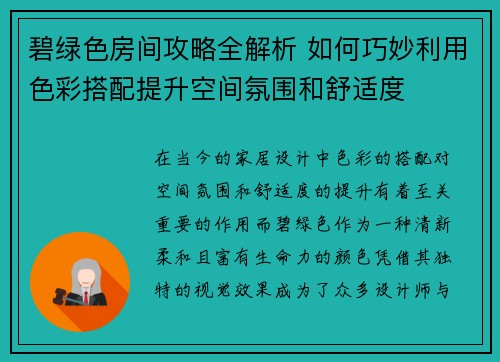 碧绿色房间攻略全解析 如何巧妙利用色彩搭配提升空间氛围和舒适度

在当今的家居设计中色彩的搭配对空间氛围和舒适度的提升有着至关重要的作用而碧绿色作为一种清新柔和且富有生命力的颜色凭借其独特的视觉效果成为了众多设计师与